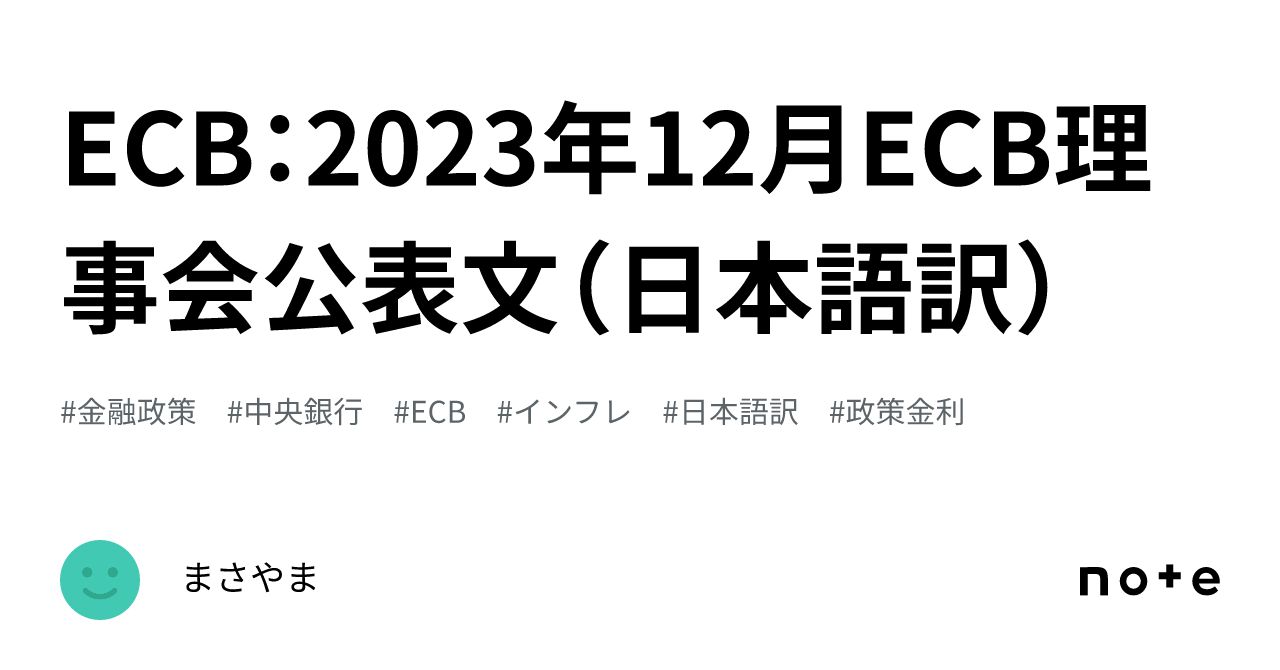 ECB：2023年12月ECB理事会公表文（日本語訳）

#金融政策 #中央銀行 #ECB #インフレ #日本語訳 #政策金利

まさやま

note